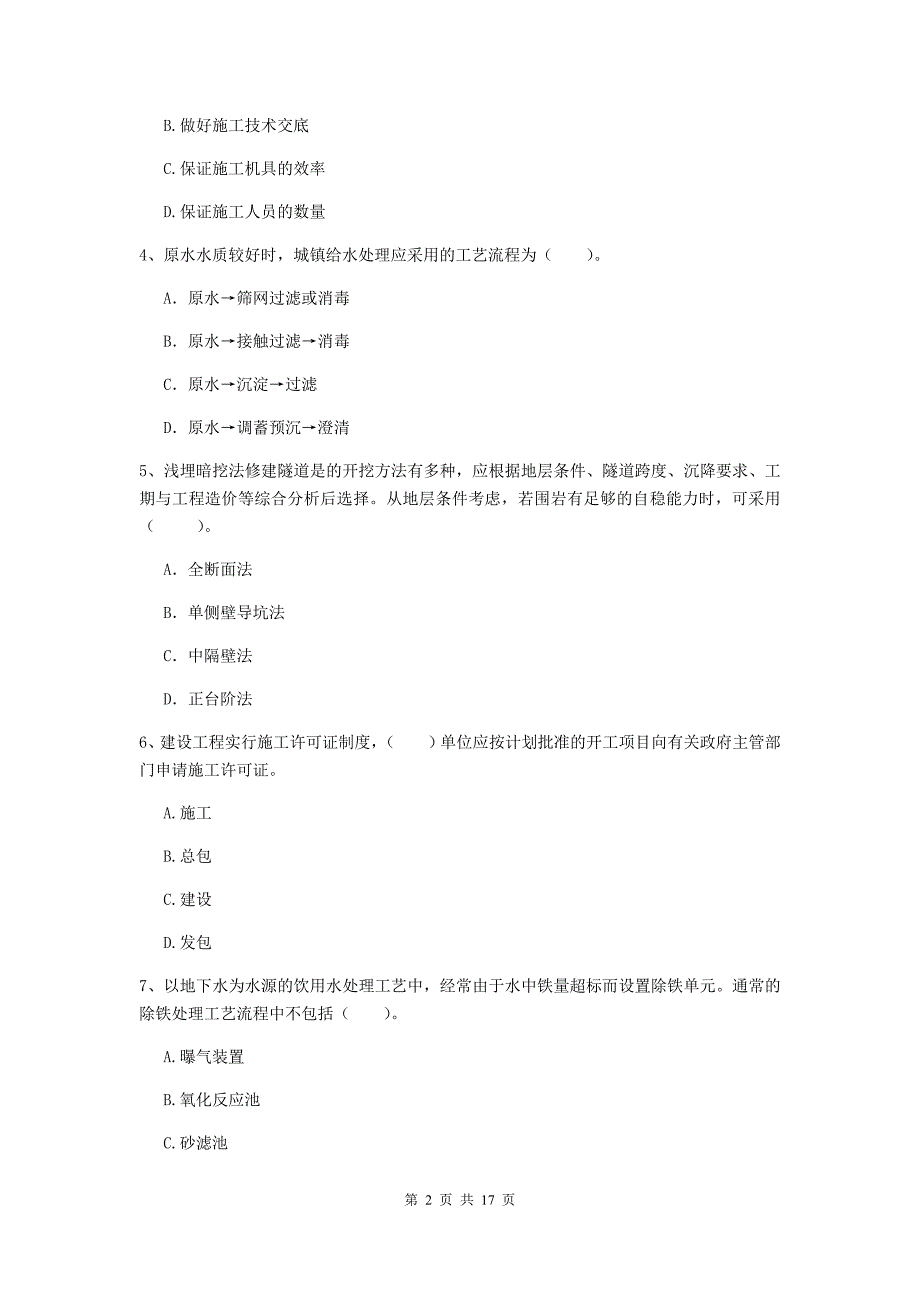 B. 做好施工技术交底

C. 保证施工机具的效率

D. 保证施工人员的数量

4、原水水质较好时，城镇给水处理应采用的工艺流程为（　　）。

A. 原水→筛网过滤或消毒

B. 原水→接触过滤→消毒

C. 原水→沉淀→过滤

D. 原水→调蓄预沉→澄清

5、浅埋暗挖法修建隧道是的开挖方法有多种，应根据地层条件、隧道跨度、沉降要求、工期与工程造价等综合分析后选择。从地层条件考虑，若围岩有足够的自稳能力时，可采用（　　）。

A. 全断面法

B. 单侧壁导坑法

C. 中隔壁法

D. 正台阶法

6、建设工程实行施工许可证制度，（　　）单位应按计划批准的开工项目向有关政府主管部门申请施工许可证。

A. 施工

B. 总包

C. 建设

D. 发包

7、以地下水为水源的饮用水处理工艺中，经常由于水中铁量超标而设置除铁单元。通常的除铁处理工艺流程中不包括（　　）。

A. 曝气装置

B. 氧化反应池

C. 砂滤池

第 2 页 共 17 页